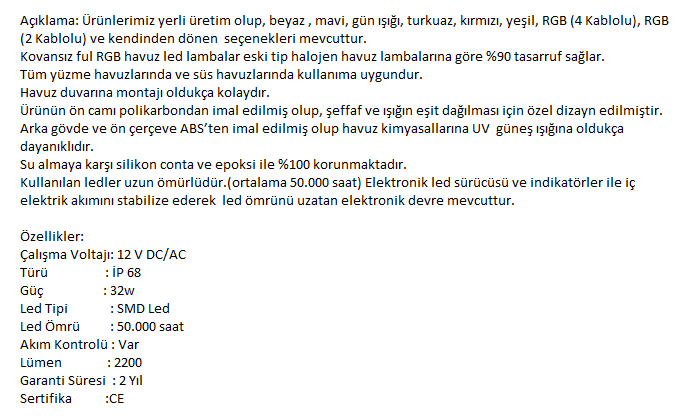 Açıklama: Ürünlerimiz yerli üretim olup, beyaz , mavi, gün ışığı, turkuaz, kırmızı, yeşil, RGB (4 Kablolu), RGB (2 Kablolu) ve kendinden dönen seçenekleri mevcuttur.
Kovansız ful RGB havuz led lambalar eski tip halojen havuz lambalarına göre %90 tasarruf sağlar.
Tüm yüzme havuzlarında ve süs havuzlarında kullanıma uygundur.
Havuz duvarına montajı oldukça kolaydır.
Ürünün ön camı polikarbondan imal edilmiş olup, şeffaf ve ışığın eşit dağılması için özel dizayn edilmiştir.
Arka gövde ve ön çerçeve ABS'ten imal edilmiş olup havuz kimyasallarına UV güneş ışığına oldukça dayanıklıdır.
Su almaya karşı silikon conta ve epoksi ile %100 korunmaktadır.
Kullanılan ledler uzun ömürlüdür.(ortalama 50.000 saat) Elektronik led sürücüsü ve indikatörler ile iç elektrik akımını stabilize ederek led ömrünü uzatan elektronik devre mevcuttur.

Özellikler:
Çalışma Voltajı: 12 V DC/AC
Türü : İP 68
Güç : 32w
Led Tipi : SMD Led
Led Ömrü : 50.000 saat
Akım Kontrolü : Var
Lümen : 2200
Garanti Süresi : 2 Yıl
Sertifika :CE